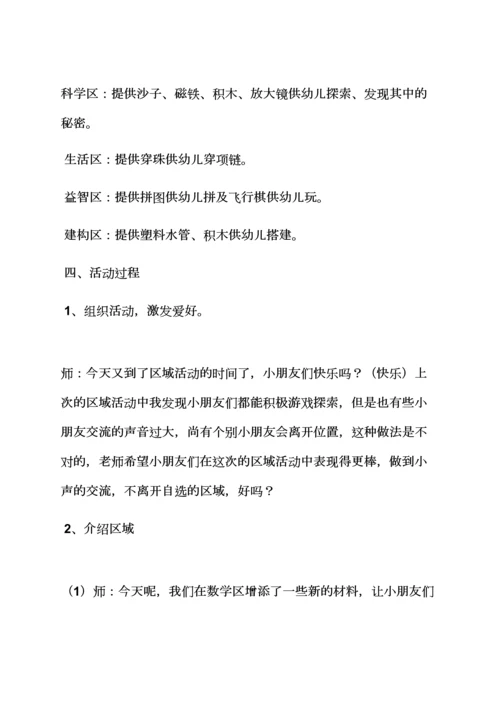 科学区：提供沙子、磁铁、积木、放大镜供幼儿探索、发现其中的秘密。

生活区：提供穿珠供幼儿穿项链。

益智区：提供拼图供幼儿拼及飞行棋供幼儿玩。

建构区：提供塑料水管、积木供幼儿搭建。

四、活动过程

1、组织活动，激发爱好。

师：今天又到了区域活动的时间了，小朋友们快乐吗？（快乐）上次的区域活动中我发现小朋友们都能积极游戏探索，但是也有些小朋友交流的声音过大，尚有个别小朋友会离开位置，这种做法是不对的，老师希望小朋友们在这次的区域活动中表现得更棒，做到小声的交流，不离开自选的区域，好吗？

2、介绍区域

（1）师：今天呢，我们在数学区增添了一些新的材料，让小朋友们